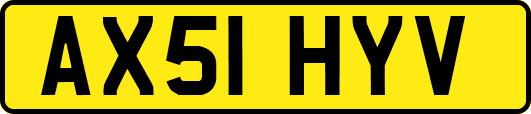 AX51 HYV